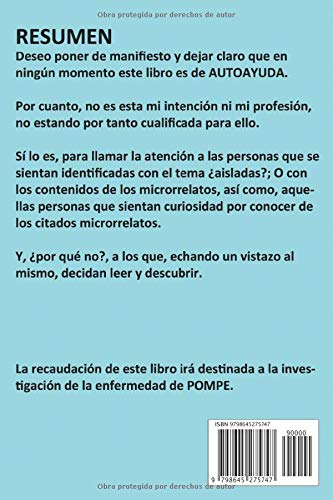 Obra protegida por derechos de autor

RESUMEN

Deseo poner de manifiesto y dejar claro que en ningún momento este libro es de AUTOAYUDA.

Por cuanto, no es esta mi intención ni mi profesión, no estando por tanto cualificada para ello.

Sí lo es, para llamar la atención a las personas que se sientan identificadas con el tema ¿aisladas?; O con los contenidos de los microrrelatos, así como, aquellas personas que sientan curiosidad por conocer de los citados microrrelatos.

Y, ¿por qué no?, a los que, echando un vistazo al mismo, decidan leer y descubrir.

La recaudación de este libro irá destinada a la investigación de la enfermedad de POMPE.

ISBN 9798645275747

90000

9 798645 275747

Obra protegida por derechos de autor